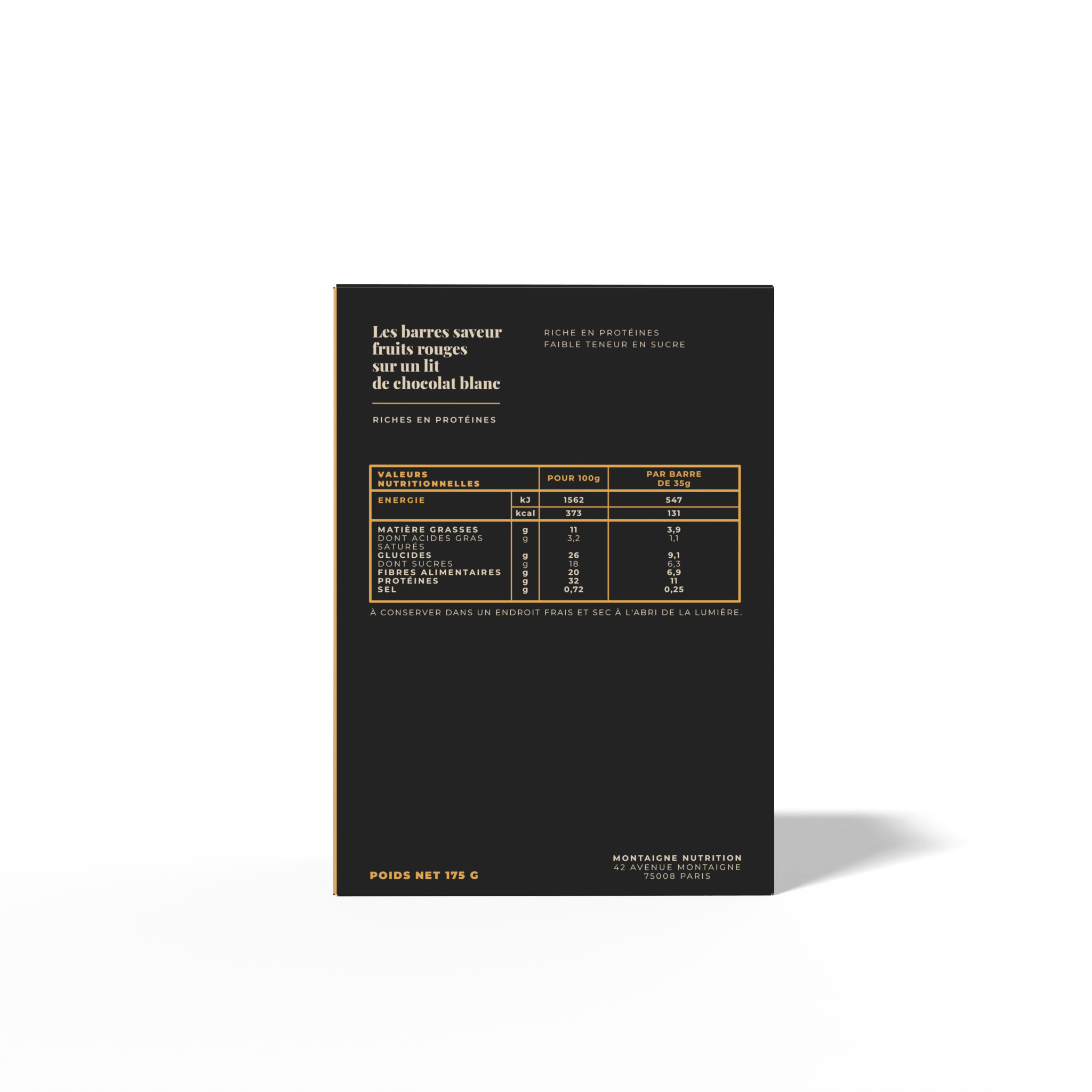 Les barres saveur fruits rouges sur un lit de chocolat blanc

RICHES EN PROTÉINES

RICHE EN PROTÉINES
FAIBLE TENEUR EN SUCRE

| VALEURS NUTRITIONNELLES | | POUR 100g | PAR BARRE DE 35g |
|---|---|---|---|
| ENERGIE | kJ | 1562 | 547 |
| | kcal | 373 | 131 |
| MATIÈRE GRASSES | g | 11 | 3,9 |
| DONT ACIDES GRAS SATURÉS | g | 3,2 | 1,1 |
| GLUCIDES | g | 26 | 9,1 |
| DONT SUCRES | g | 18 | 6,3 |
| FIBRES ALIMENTAIRES | g | 20 | 6,9 |
| PROTÉINES | g | 32 | 11 |
| SEL | g | 0,72 | 0,25 |

À CONSERVER DANS UN ENDROIT FRAIS ET SEC À L'ABRI DE LA LUMIÈRE.

POIDS NET 175 G

MONTAIGNE NUTRITION
42 AVENUE MONTAIGNE
75008 PARIS